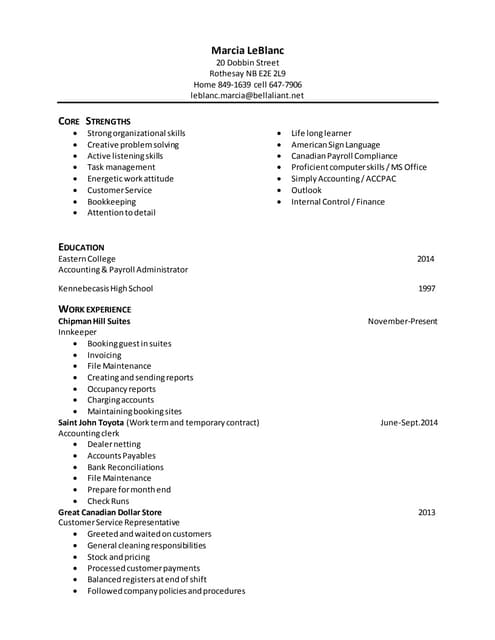 Marcia LeBlanc
20 Dobbin Street
Rothesay NB E2E 2L9
Home 849-1639 cell 647-7906
leblanc.marcia@bellaliant.net

CORE STRENGTHS

- Strong organizational skills
- Creative problem solving
- Active listening skills
- Task management
- Energetic work attitude
- Customer Service
- Bookkeeping
- Attention to detail

- Life long learner
- American Sign Language
- Canadian Payroll Compliance
- Proficient computer skills / MS Office
- Simply Accounting / ACCPAC
- Outlook
- Internal Control / Finance

EDUCATION
Eastern College 2014
Accounting & Payroll Administrator

Kennebecasis High School 1997

WORK EXPERIENCE
Chipman Hill Suites November-Present
Innkeeper
- Booking guest in suites
- Invoicing
- File Maintenance
- Creating and sending reports
- Occupancy reports
- Charging accounts
- Maintaining booking sites

Saint John Toyota (Work term and temporary contract) June-Sept.2014
Accounting clerk
- Dealer netting
- Accounts Payables
- Bank Reconciliations
- File Maintenance
- Prepare for month end
- Check Runs

Great Canadian Dollar Store 2013
Customer Service Representative
- Greeted and waited on customers
- General cleaning responsibilities
- Stock and pricing
- Processed customer payments
- Balanced registers at end of shift
- Followed company policies and procedures